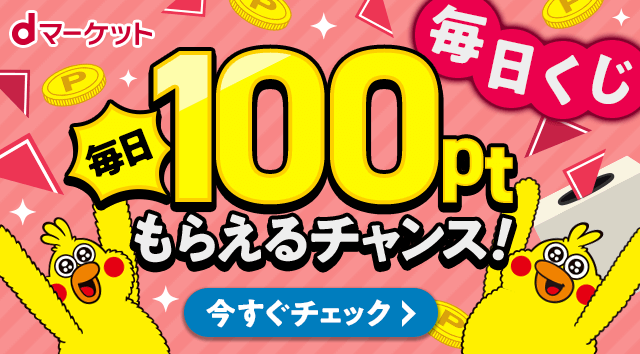 dマーケット

毎日くじ

毎日 100pt もらえるチャンス!

今すぐチェック